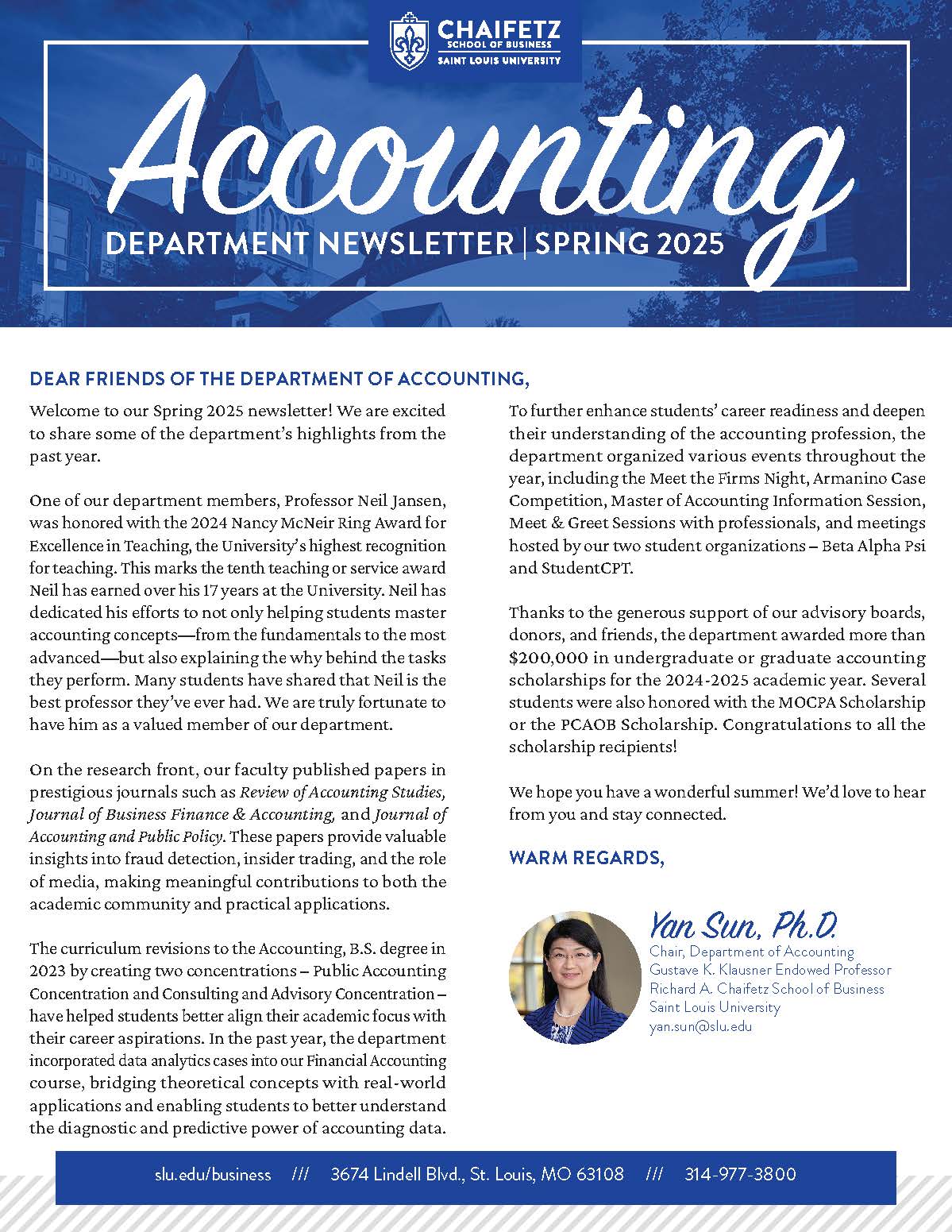 CHAIFETZ
SCHOOL OF BUSINESS
SAINT LOUIS UNIVERSITY

Accounting

DEPARTMENT NEWSLETTER | SPRING 2025

DEAR FRIENDS OF THE DEPARTMENT OF ACCOUNTING,

Welcome to our Spring 2025 newsletter! We are excited to share some of the department's highlights from the past year.

One of our department members, Professor Neil Jansen, was honored with the 2024 Nancy McNeir Ring Award for Excellence in Teaching, the University's highest recognition for teaching. This marks the tenth teaching or service award Neil has earned over his 17 years at the University. Neil has dedicated his efforts to not only helping students master accounting concepts—from the fundamentals to the most advanced—but also explaining the why behind the tasks they perform. Many students have shared that Neil is the best professor they've ever had. We are truly fortunate to have him as a valued member of our department.

On the research front, our faculty published papers in prestigious journals such as Review of Accounting Studies, Journal of Business Finance & Accounting, and Journal of Accounting and Public Policy. These papers provide valuable insights into fraud detection, insider trading, and the role of media, making meaningful contributions to both the academic community and practical applications.

The curriculum revisions to the Accounting, B.S. degree in 2023 by creating two concentrations – Public Accounting Concentration and Consulting and Advisory Concentration – have helped students better align their academic focus with their career aspirations. In the past year, the department incorporated data analytics cases into our Financial Accounting course, bridging theoretical concepts with real-world applications and enabling students to better understand the diagnostic and predictive power of accounting data.

To further enhance students' career readiness and deepen their understanding of the accounting profession, the department organized various events throughout the year, including the Meet the Firms Night, Armanino Case Competition, Master of Accounting Information Session, Meet & Greet Sessions with professionals, and meetings hosted by our two student organizations – Beta Alpha Psi and StudentCPT.

Thanks to the generous support of our advisory boards, donors, and friends, the department awarded more than $200,000 in undergraduate or graduate accounting scholarships for the 2024-2025 academic year. Several students were also honored with the MOCPA Scholarship or the PCAOB Scholarship. Congratulations to all the scholarship recipients!

We hope you have a wonderful summer! We'd love to hear from you and stay connected.

WARM REGARDS,

Yan Sun, Ph.D.
Chair, Department of Accounting
Gustave K. Klausner Endowed Professor
Richard A. Chaifetz School of Business
Saint Louis University
yan.sun@slu.edu

slu.edu/business /// 3674 Lindell Blvd., St. Louis, MO 63108 /// 314-977-3800